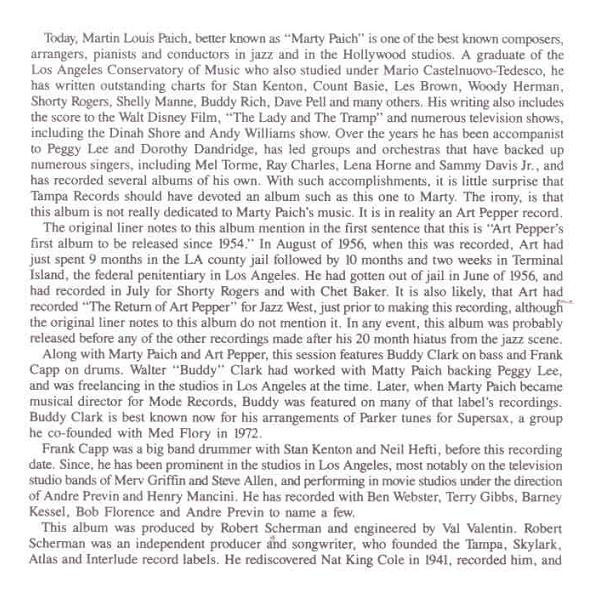 Today, Martin Louis Paich, better known as "Marty Paich" is one of the best known composers, arrangers, pianists and conductors in jazz and in the Hollywood studios. A graduate of the Los Angeles Conservatory of Music who also studied under Mario Castelnuovo-Tedesco, he has written outstanding charts for Stan Kenton, Count Basie, Les Brown, Woody Herman, Shorty Rogers, Shelly Manne, Buddy Rich, Dave Pell and many others. His writing also includes the score to the Walt Disney Film, "The Lady and The Tramp" and numerous television shows, including the Dinah Shore and Andy Williams show. Over the years he has been accompanist to Peggy Lee and Dorothy Dandridge, has led groups and orchestras that have backed up numerous singers, including Mel Torme, Ray Charles, Lena Horne and Sammy Davis Jr., and has recorded several albums of his own. With such accomplishments, it is little surprise that Tampa Records should have devoted an album such as this one to Marty. The irony, is that this album is not really dedicated to Marty Paich's music. It is in reality an Art Pepper record.

The original liner notes to this album mention in the first sentence that this is "Art Pepper's first album to be released since 1954." In August of 1956, when this was recorded, Art had just spent 9 months in the LA county jail followed by 10 months and two weeks in Terminal Island, the federal penitentiary in Los Angeles. He had gotten out of jail in June of 1956, and had recorded in July for Shorty Rogers and with Chet Baker. It is also likely, that Art had recorded "The Return of Art Pepper" for Jazz West, just prior to making this recording, although the original liner notes to this album do not mention it. In any event, this album was probably released before any of the other recordings made after his 20 month hiatus from the jazz scene.

Along with Marty Paich and Art Pepper, this session features Buddy Clark on bass and Frank Capp on drums. Walter "Buddy" Clark had worked with Matty Paich backing Peggy Lee, and was freelancing in the studios in Los Angeles at the time. Later, when Marty Paich became musical director for Mode Records, Buddy was featured on many of that label's recordings. Buddy Clark is best known now for his arrangements of Parker tunes for Supersax, a group he co-founded with Med Flory in 1972.

Frank Capp was a big band drummer with Stan Kenton and Neil Hefti, before this recording date. Since, he has been prominent in the studios in Los Angeles, most notably on the television studio bands of Merv Griffin and Steve Allen, and performing in movie studios under the direction of Andre Previn and Henry Mancini. He has recorded with Ben Webster, Terry Gibbs, Barney Kessel, Bob Florence and Andre Previn to name a few.

This album was produced by Robert Scherman and engineered by Val Valentin. Robert Scherman was an independent producer and songwriter, who founded the Tampa, Skylark, Atlas and Interlude record labels. He rediscovered Nat King Cole in 1941, recorded him, and